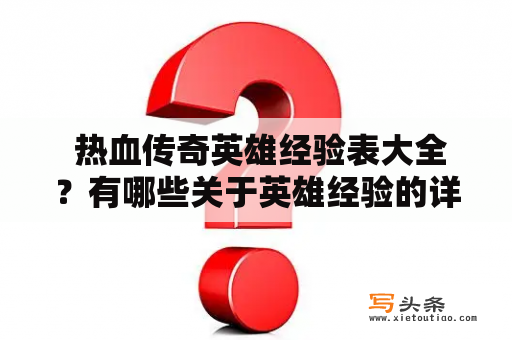 热血传奇英雄经验表大全？有哪些关于英雄经验的详

写头条
www.xietoutiao.com